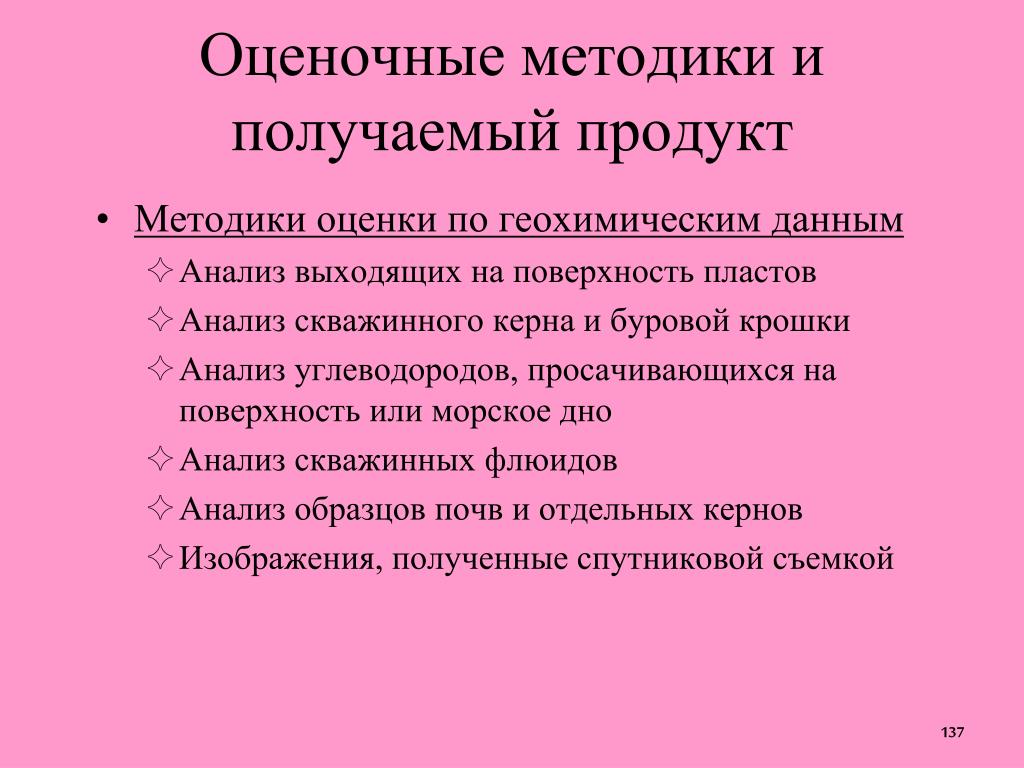 Оценочные методики и получаемый продукт

• Методики оценки по геохимическим данным
✧ Анализ выходящих на поверхность пластов
✧ Анализ скважинного керна и буровой крошки
✧ Анализ углеводородов, просачивающихся на поверхность или морское дно
✧ Анализ скважинных флюидов
✧ Анализ образцов почв и отдельных кернов
✧ Изображения, полученные спутниковой съемкой

137